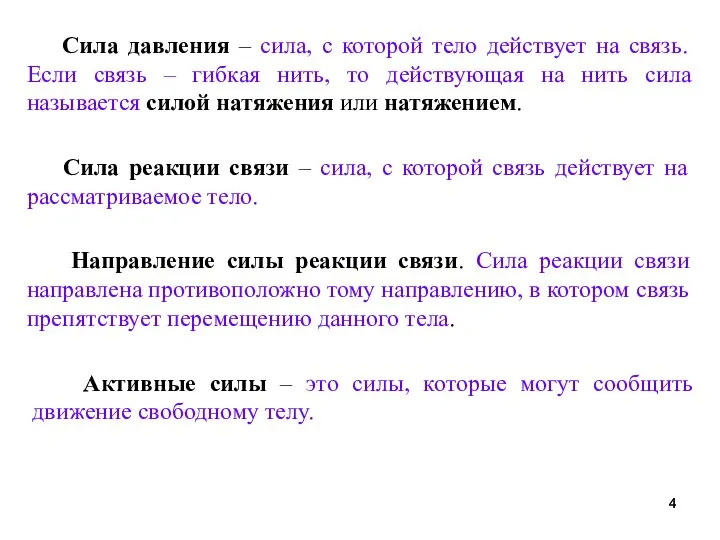 Сила давления – сила, с которой тело действует на связь. Если связь – гибкая нить, то действующая на нить сила называется силой натяжения или натяжением.

Сила реакции связи – сила, с которой связь действует на рассматриваемое тело.

Направление силы реакции связи. Сила реакции связи направлена противоположно тому направлению, в котором связь препятствует перемещению данного тела.

Активные силы – это силы, которые могут сообщить движение свободному телу.

4